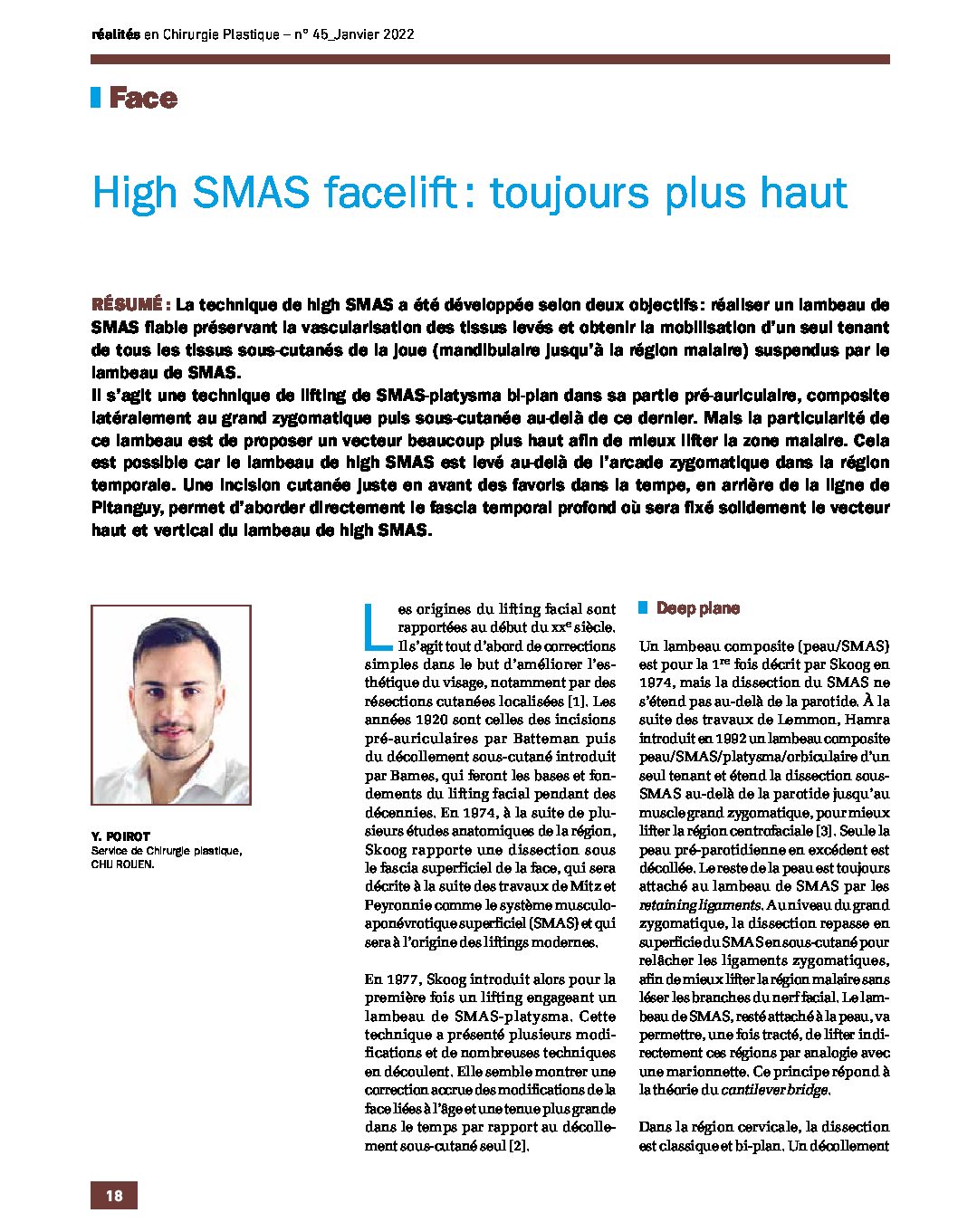 réalités en Chirurgie Plastique – n° 45_Janvier 2022

Face

High SMAS facelift : toujours plus haut

RÉSUMÉ : La technique de high SMAS a été développée selon deux objectifs : réaliser un lambeau de SMAS fiable préservant la vascularisation des tissus levés et obtenir la mobilisation d'un seul tenant de tous les tissus sous-cutanés de la joue (mandibulaire jusqu'à la région malaire) suspendus par le lambeau de SMAS.
Il s'agit une technique de lifting de SMAS-platysma bi-plan dans sa partie pré-auriculaire, composite latéralement au grand zygomatique puis sous-cutanée au-delà de ce dernier. Mais la particularité de ce lambeau est de proposer un vecteur beaucoup plus haut afin de mieux lifter la zone malaire. Cela est possible car le lambeau de high SMAS est levé au-delà de l'arcade zygomatique dans la région temporale. Une incision cutanée juste en avant des favoris dans la tempe, en arrière de la ligne de Pitanguy, permet d'aborder directement le fascia temporal profond où sera fixé solidement le vecteur haut et vertical du lambeau de high SMAS.

Y. POIROT
Service de Chirurgie plastique,
CHU ROUEN.

Les origines du lifting facial sont rapportées au début du xx$^{e}$ siècle. Il s'agit tout d'abord de corrections simples dans le but d'améliorer l'esthétique du visage, notamment par des résections cutanées localisées [1]. Les années 1920 sont celles des incisions pré-auriculaires par Batteman puis du décollement sous-cutané introduit par Bames, qui feront les bases et fondements du lifting facial pendant des décennies. En 1974, à la suite de plusieurs études anatomiques de la région, Skoog rapporte une dissection sous le fascia superficiel de la face, qui sera décrite à la suite des travaux de Mitz et Peyronnie comme le système musculo-aponévrotique superficiel (SMAS) et qui sera à l'origine des liftings modernes.

En 1977, Skoog introduit alors pour la première fois un lifting engageant un lambeau de SMAS-platysma. Cette technique a présenté plusieurs modifications et de nombreuses techniques en découlent. Elle semble montrer une correction accrue des modifications de la face liées à l'âge et une tenue plus grande dans le temps par rapport au décollement sous-cutané seul [2].

Deep plane

Un lambeau composite (peau/SMAS) est pour la 1$^{re}$ fois décrit par Skoog en 1974, mais la dissection du SMAS ne s'étend pas au-delà de la parotide. À la suite des travaux de Lemmon, Hamra introduit en 1992 un lambeau composite peau/SMAS/platysma/orbiculaire d'un seul tenant et étend la dissection sous-SMAS au-delà de la parotide jusqu'au muscle grand zygomatique, pour mieux lifter la région centrofaciale [3]. Seule la peau pré-parotidienne en excédent est décollée. Le reste de la peau est toujours attaché au lambeau de SMAS par les retaining ligaments. Au niveau du grand zygomatique, la dissection repasse en superficie du SMAS en sous-cutané pour relâcher les ligaments zygomatiques, afin de mieux lifter la région malaire sans léser les branches du nerf facial. Le lambeau de SMAS, resté attaché à la peau, va permettre, une fois tracté, de lifter indirectement ces régions par analogie avec une marionnette. Ce principe répond à la théorie du cantilever bridge.

Dans la région cervicale, la dissection est classique et bi-plan. Un décollement

18